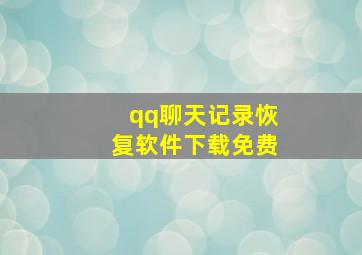 qq聊天记录恢复软件下载免费